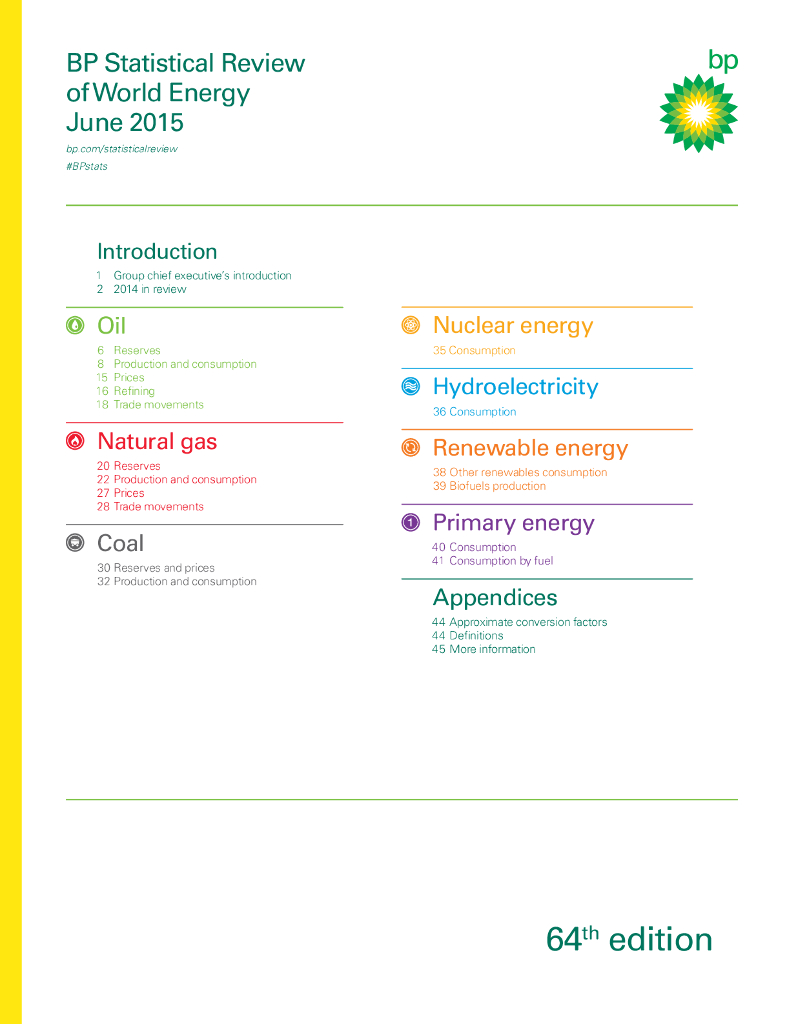 BP Statistical Review of World Energy June 2015

bp.com/statisticalreview
#BPstats

bp

Introduction

1 Group chief executive's introduction
2 2014 in review

Oil

6 Reserves
8 Production and consumption
15 Prices
16 Refining
18 Trade movements

Natural gas

20 Reserves
22 Production and consumption
27 Prices
28 Trade movements

Coal

30 Reserves and prices
32 Production and consumption

Nuclear energy

35 Consumption

Hydroelectricity

36 Consumption

Renewable energy

38 Other renewables consumption
39 Biofuels production

Primary energy

40 Consumption
41 Consumption by fuel

Appendices

44 Approximate conversion factors
44 Definitions
45 More information

64$^{th}$ edition